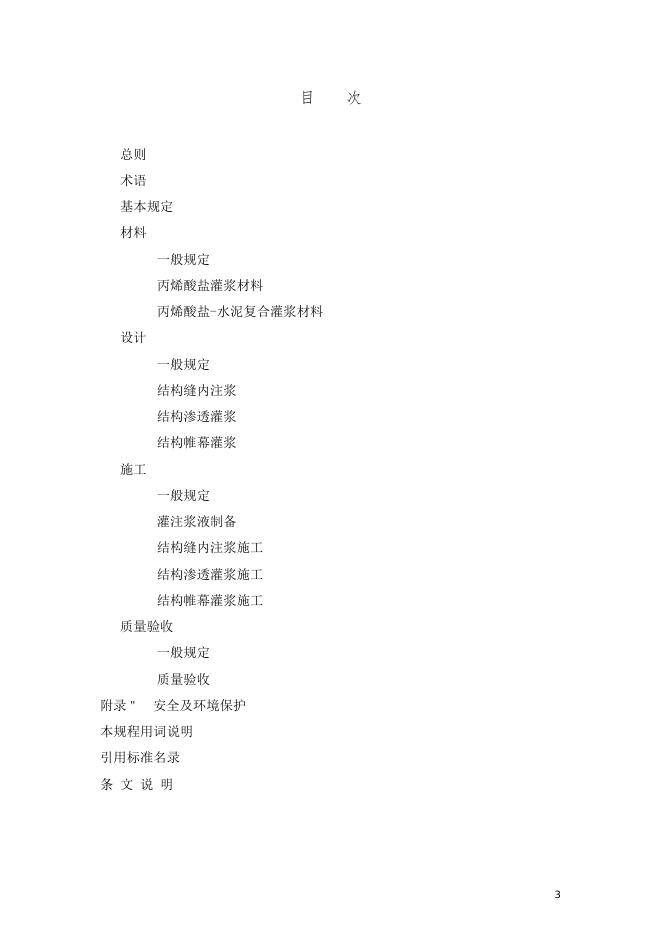 目　　次

总则
术语
基本规定
材料
一般规定
丙烯酸盐灌浆材料
丙烯酸盐-水泥复合灌浆材料
设计
一般规定
结构缝内注浆
结构渗透灌浆
结构帷幕灌浆
施工
一般规定
灌注浆液制备
结构缝内注浆施工
结构渗透灌浆施工
结构帷幕灌浆施工
质量验收
一般规定
质量验收
附录"　安全及环境保护
本规程用词说明
引用标准名录
条 文 说 明

3